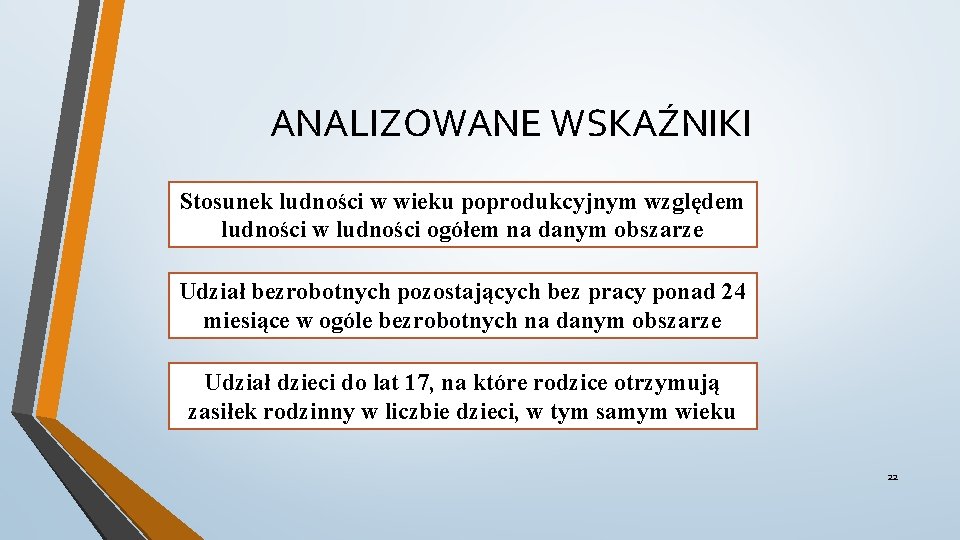 ANALIZOWANE WSKAŹNIKI

Stosunek ludności w wieku poprodukcyjnym względem ludności w ludności ogółem na danym obszarze

Udział bezrobotnych pozostających bez pracy ponad 24 miesiące w ogóle bezrobotnych na danym obszarze

Udział dzieci do lat 17, na które rodzice otrzymują zasiłek rodzinny w liczbie dzieci, w tym samym wieku

22